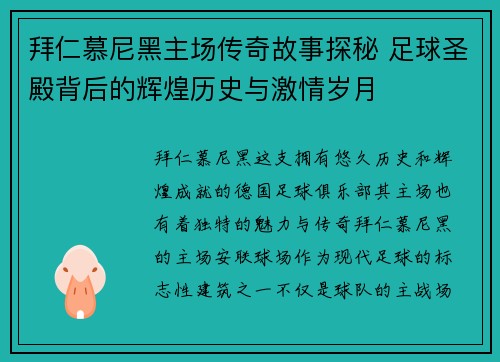 拜仁慕尼黑主场传奇故事探秘 足球圣殿背后的辉煌历史与激情岁月

拜仁慕尼黑这支拥有悠久历史和辉煌成就的德国足球俱乐部其主场也有着独特的魅力与传奇拜仁慕尼黑的主场安联球场作为现代足球的标志性建筑之一不仅是球队的主战场